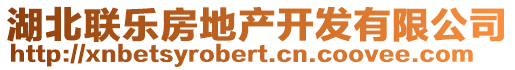 湖北联乐房地产开发有限公司
http://xnbetsyrobert.cn.coovee.com